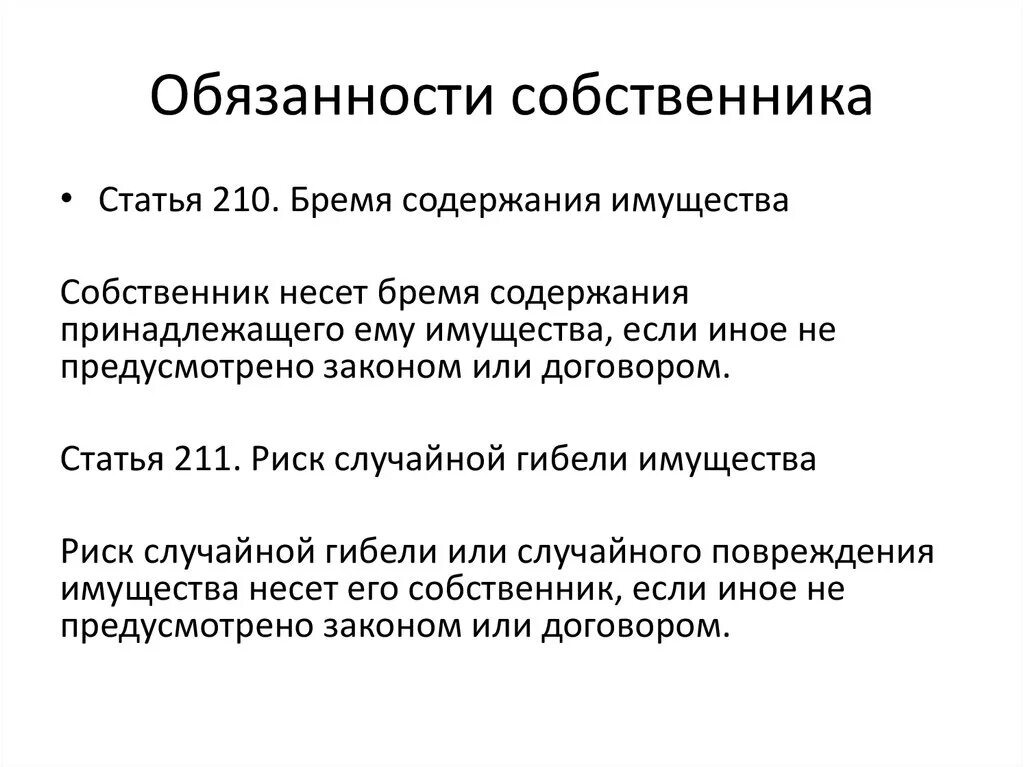 Обязанности собственника

• Статья 210. Бремя содержания имущества

Собственник несет бремя содержания принадлежащего ему имущества, если иное не предусмотрено законом или договором.

Статья 211. Риск случайной гибели имущества

Риск случайной гибели или случайного повреждения имущества несет его собственник, если иное не предусмотрено законом или договором.